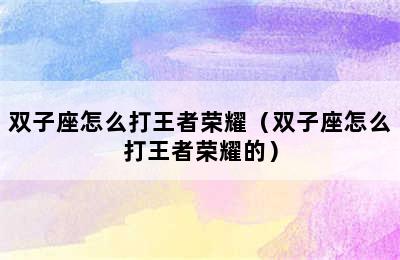 双子座怎么打王者荣耀（双子座怎么打王者荣耀的）